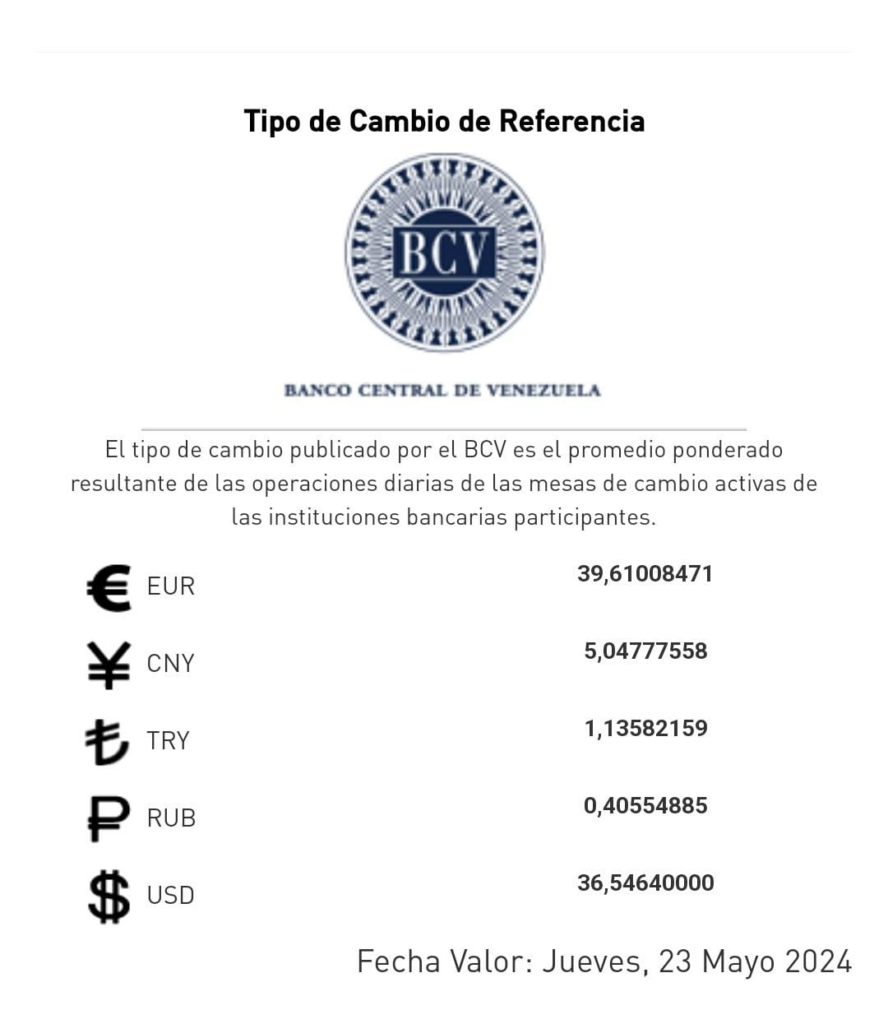 Tipo de Cambio de Referencia

BCV

BANCO CENTRAL DE VENEZUELA

El tipo de cambio publicado por el BCV es el promedio ponderado resultante de las operaciones diarias de las mesas de cambio activas de las instituciones bancarias participantes.

| | |
|---|---|
| € EUR | 39,61008471 |
| ¥ CNY | 5,04777558 |
| ₺ TRY | 1,13582159 |
| ₽ RUB | 0,40554885 |
| $ USD | 36,54640000 |

Fecha Valor: Jueves, 23 Mayo 2024